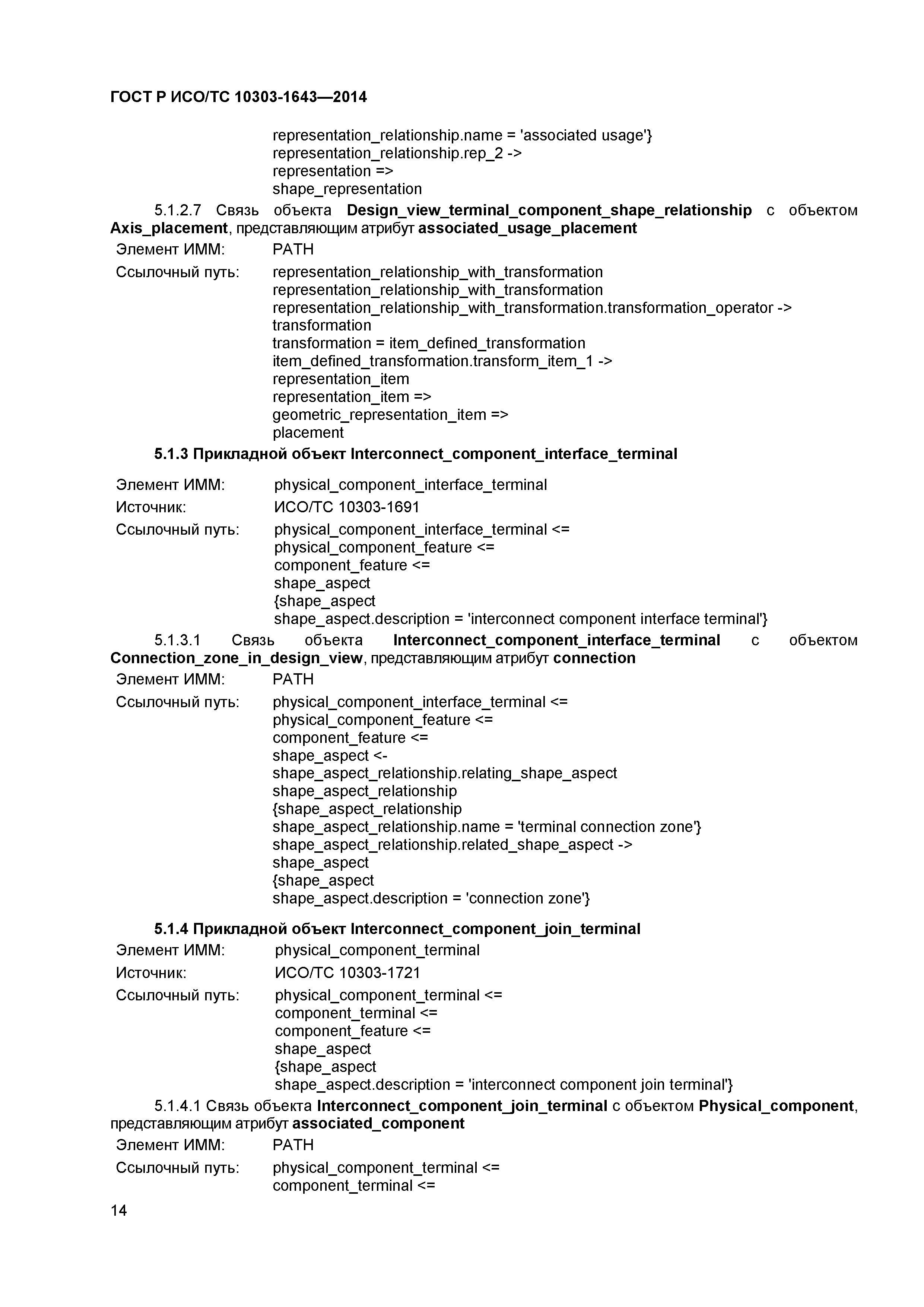 ГОСТ Р ИСО/ТС 10303-1643—2014

representation_relationship.name = 'associated usage'}
representation_relationship.rep_2 ->
representation =>
shape_representation

5.1.2.7 Связь объекта Design_view_terminal_component_shape_relationship с объектом Axis_placement, представляющим атрибут associated_usage_placement

Элемент ИММ: PATH

Ссылочный путь: representation_relationship_with_transformation
representation_relationship_with_transformation
representation_relationship_with_transformation.transformation_operator ->
transformation
transformation = item_defined_transformation
item_defined_transformation.transform_item_1 ->
representation_item
representation_item =>
geometric_representation_item =>
placement

5.1.3 Прикладной объект Interconnect_component_interface_terminal

Элемент ИММ: physical_component_interface_terminal

Источник: ИСО/ТС 10303-1691

Ссылочный путь: physical_component_interface_terminal <=
physical_component_feature <=
component_feature <=
shape_aspect
{shape_aspect
shape_aspect.description = 'interconnect component interface terminal'}

5.1.3.1 Связь объекта Interconnect_component_interface_terminal с объектом Connection_zone_in_design_view, представляющим атрибут connection

Элемент ИММ: PATH

Ссылочный путь: physical_component_interface_terminal <=
physical_component_feature <=
component_feature <=
shape_aspect <-
shape_aspect_relationship.relating_shape_aspect
shape_aspect_relationship
{shape_aspect_relationship
shape_aspect_relationship.name = 'terminal connection zone'}
shape_aspect_relationship.related_shape_aspect ->
shape_aspect
{shape_aspect
shape_aspect.description = 'connection zone'}

5.1.4 Прикладной объект Interconnect_component_join_terminal

Элемент ИММ: physical_component_terminal

Источник: ИСО/ТС 10303-1721

Ссылочный путь: physical_component_terminal <=
component_terminal <=
component_feature <=
shape_aspect
{shape_aspect
shape_aspect.description = 'interconnect component join terminal'}

5.1.4.1 Связь объекта Interconnect_component_join_terminal с объектом Physical_component, представляющим атрибут associated_component

Элемент ИММ: PATH

Ссылочный путь: physical_component_terminal <=
component_terminal <=

14